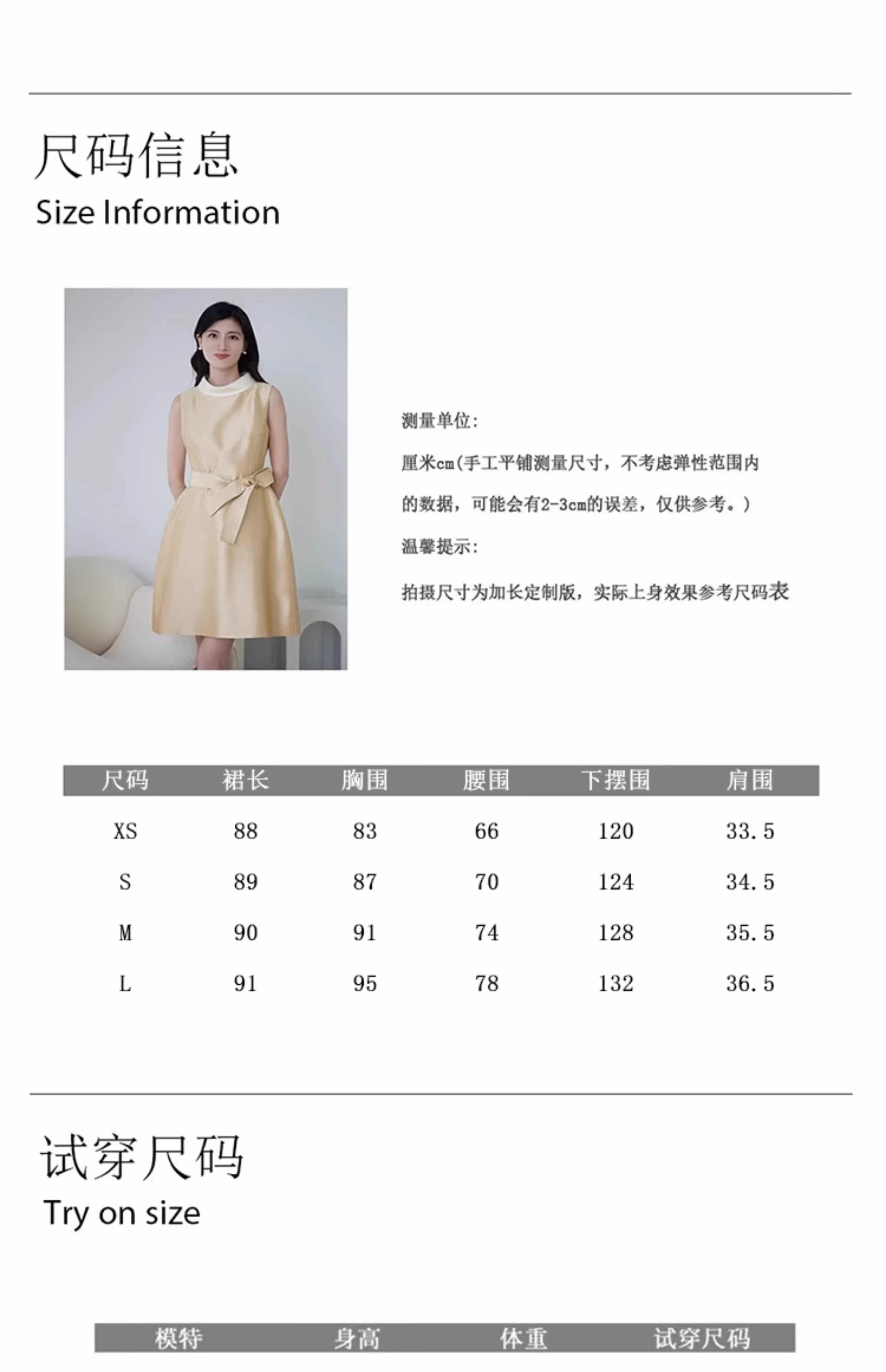 尺码信息
Size Information

测量单位:

厘米cm(手工平铺测量尺寸，不考虑弹性范围内的数据，可能会有2-3cm的误差，仅供参考。)

温馨提示:

拍摄尺寸为加长定制版，实际上身效果参考尺码表

| 尺码 | 裙长 | 胸围 | 腰围 | 下摆围 | 肩围 |
|---|---|---|---|---|---|
| XS | 88 | 83 | 66 | 120 | 33.5 |
| S | 89 | 87 | 70 | 124 | 34.5 |
| M | 90 | 91 | 74 | 128 | 35.5 |
| L | 91 | 95 | 78 | 132 | 36.5 |

试穿尺码
Try on size

| 模特 | 身高 | 体重 | 试穿尺码 |
|---|---|---|---|